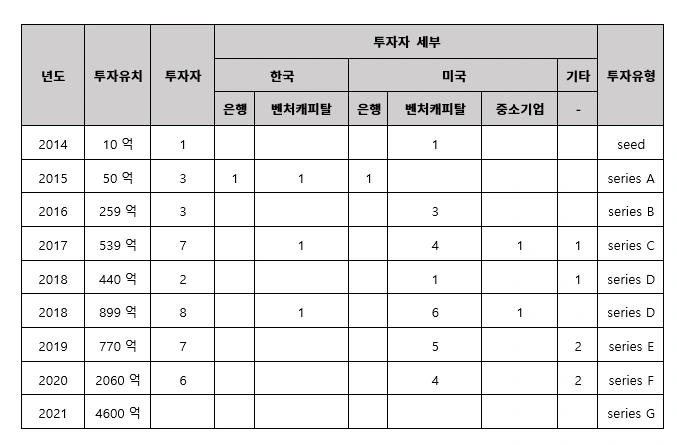 | 년도 | 투자유치 | 투자자 | 투자자 세부 | | | | | | 투자유형 |
|---|---|---|---|---|---|---|---|---|---|
| | | | 한국 | | 미국 | | | 기타 | |
| | | | 은행 | 벤처캐피탈 | 은행 | 벤처캐피탈 | 중소기업 | - | |
| 2014 | 10 억 | 1 | | | | 1 | | | seed |
| 2015 | 50 억 | 3 | 1 | 1 | 1 | | | | series A |
| 2016 | 259 억 | 3 | | | | 3 | | | series B |
| 2017 | 539 억 | 7 | | 1 | | 4 | 1 | 1 | series C |
| 2018 | 440 억 | 2 | | | | 1 | | 1 | series D |
| 2018 | 899 억 | 8 | | 1 | | 6 | 1 | | series D |
| 2019 | 770 억 | 7 | | | | 5 | | 2 | series E |
| 2020 | 2060 억 | 6 | | | | 4 | | 2 | series F |
| 2021 | 4600 억 | | | | | | | | series G |